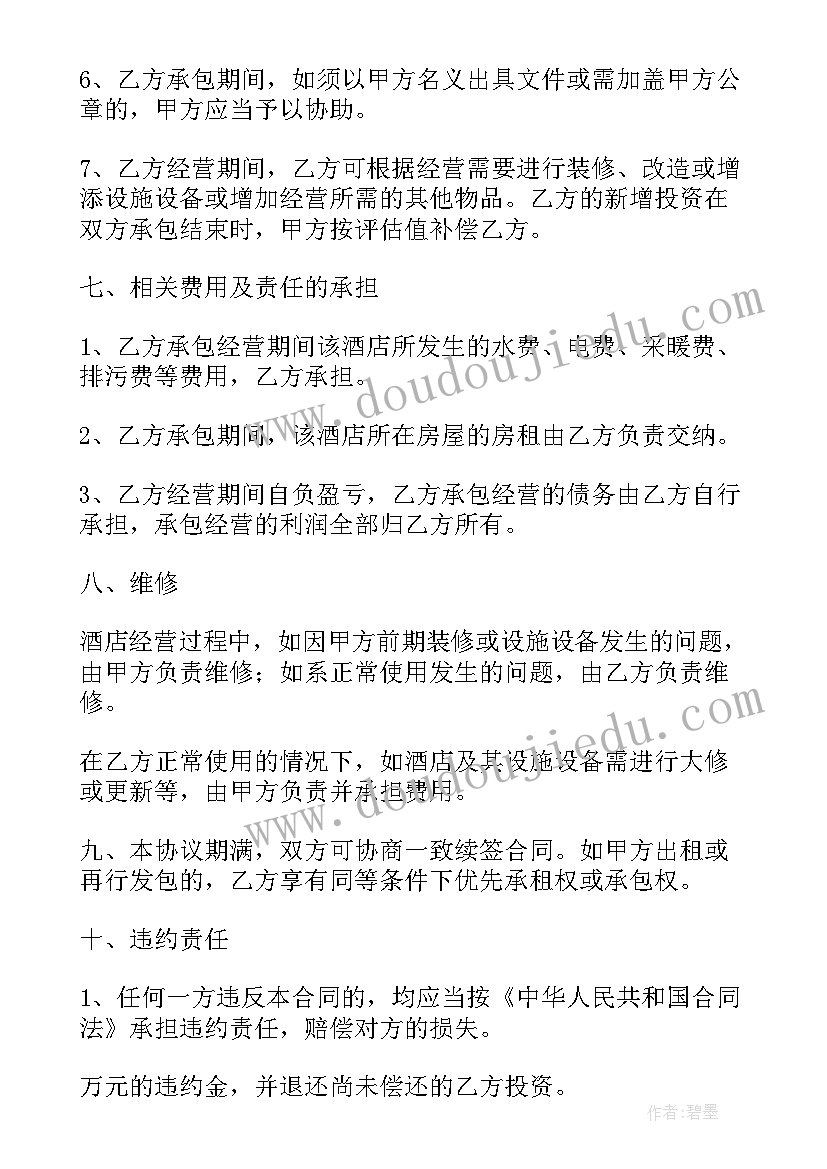 6、乙方承包期间，如须以甲方名义出具文件或需加盖甲方公章的，甲方应当予以协助。

7、乙方经营期间，乙方可根据经营需要进行装修、改造或增添设施设备或增加经营所需的其他物品。乙方的新增投资在双方承包结束时，甲方按评估值补偿乙方。

七、相关费用及责任的承担

1、乙方承包经营期间该酒店所发生的水费、电费、采暖费、排污费等费用，乙方承担。

2、乙方承包期间，该酒店所在房屋的房租由乙方负责交纳。

3、乙方经营期间自负盈亏，乙方承包经营的债务由乙方自行承担，承包经营的利润全部归乙方所有。

八、维修

酒店经营过程中，如因甲方前期装修或设施设备发生的问题，由甲方负责维修；如系正常使用发生的问题，由乙方负责维修。

在乙方正常使用的情况下，如酒店及其设施设备需进行大修或更新等，由甲方负责并承担费用。

九、本协议期满，双方可协商一致续签合同。如甲方出租或再行发包的，乙方享有同等条件下优先承租权或承包权。

十、违约责任

1、任何一方违反本合同的，均应当按《中华人民共和国合同法》承担违约责任，赔偿对方的损失。

万元的违约金，并退还尚未偿还的乙方投资。

www.doudoujiedu.com

www.doudoujiedu.com

作者：碧墨